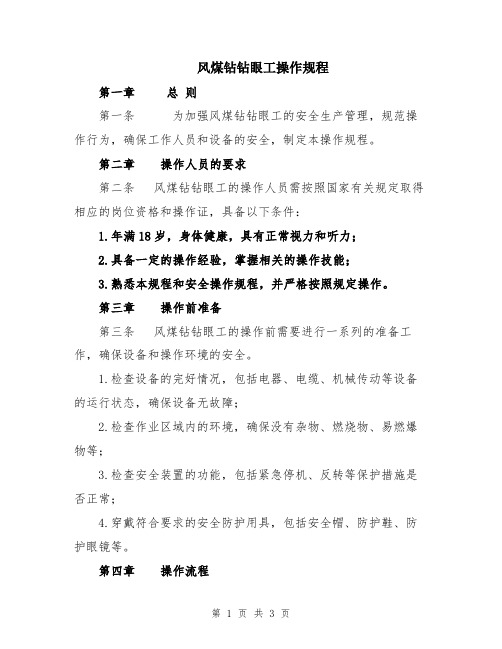 风煤钻钻眼工操作规程

第一章　　总 则

第一条　　为加强风煤钻钻眼工的安全生产管理，规范操作行为，确保工作人员和设备的安全，制定本操作规程。

第二章　　操作人员的要求

第二条　风煤钻钻眼工的操作人员需按照国家有关规定取得相应的岗位资格和操作证，具备以下条件：

1.年满18岁，身体健康，具有正常视力和听力；

2.具备一定的操作经验，掌握相关的操作技能；

3.熟悉本规程和安全操作规程，并严格按照规定操作。

第三章　　操作前准备

第三条　风煤钻钻眼工的操作前需要进行一系列的准备工作，确保设备和操作环境的安全。

1.检查设备的完好情况，包括电器、电缆、机械传动等设备的运行状态，确保设备无故障；

2.检查作业区域内的环境，确保没有杂物、燃烧物、易燃爆物等；

3.检查安全装置的功能，包括紧急停机、反转等保护措施是否正常；

4.穿戴符合要求的安全防护用具，包括安全帽、防护鞋、防护眼镜等。

第四章　　操作流程

第 1 页 共 3 页